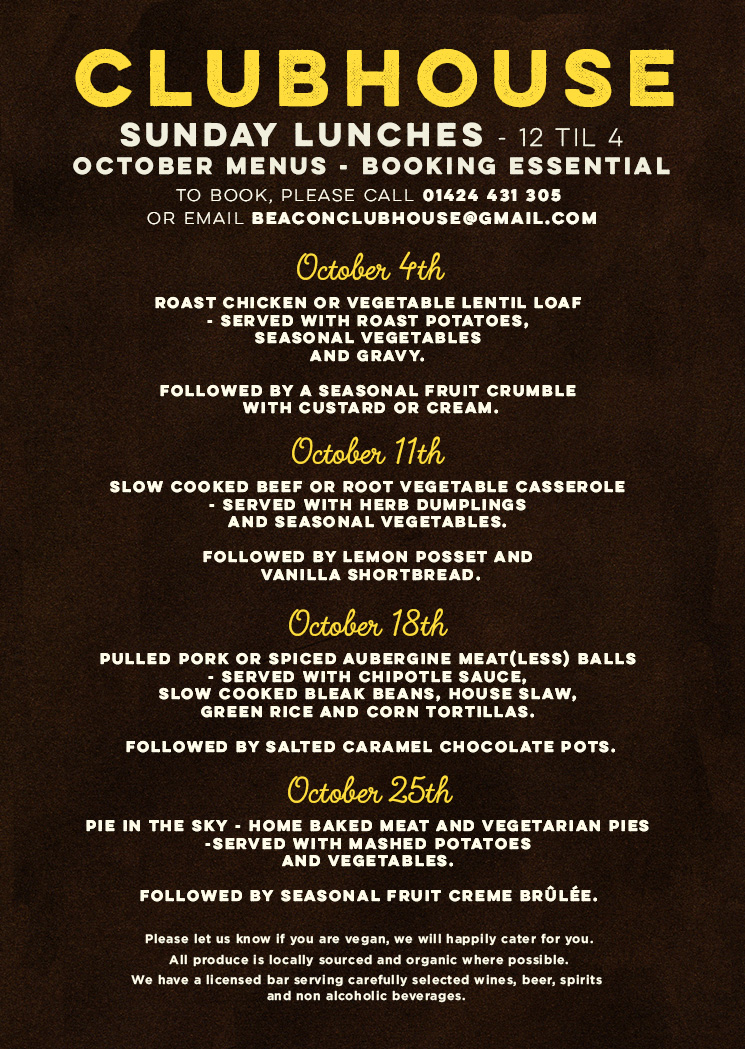 CLUBHOUSE

SUNDAY LUNCHES - 12 TIL 4
OCTOBER MENUS - BOOKING ESSENTIAL
TO BOOK, PLEASE CALL 01424 431 305
OR EMAIL BEACONCLUBHOUSE@GMAIL.COM

October 4th

ROAST CHICKEN OR VEGETABLE LENTIL LOAF - SERVED WITH ROAST POTATOES, SEASONAL VEGETABLES AND GRAVY.

FOLLOWED BY A SEASONAL FRUIT CRUMBLE WITH CUSTARD OR CREAM.

October 11th

SLOW COOKED BEEF OR ROOT VEGETABLE CASSEROLE - SERVED WITH HERB DUMPLINGS AND SEASONAL VEGETABLES.

FOLLOWED BY LEMON POSSET AND VANILLA SHORTBREAD.

October 18th

PULLED PORK OR SPICED AUBERGINE MEAT(LESS) BALLS - SERVED WITH CHIPOTLE SAUCE, SLOW COOKED BLEAK BEANS, HOUSE SLAW, GREEN RICE AND CORN TORTILLAS.

FOLLOWED BY SALTED CARAMEL CHOCOLATE POTS.

October 25th

PIE IN THE SKY - HOME BAKED MEAT AND VEGETARIAN PIES -SERVED WITH MASHED POTATOES AND VEGETABLES.

FOLLOWED BY SEASONAL FRUIT CREME BRÛLÉE.

Please let us know if you are vegan, we will happily cater for you.
All produce is locally sourced and organic where possible.
We have a licensed bar serving carefully selected wines, beer, spirits and non alcoholic beverages.